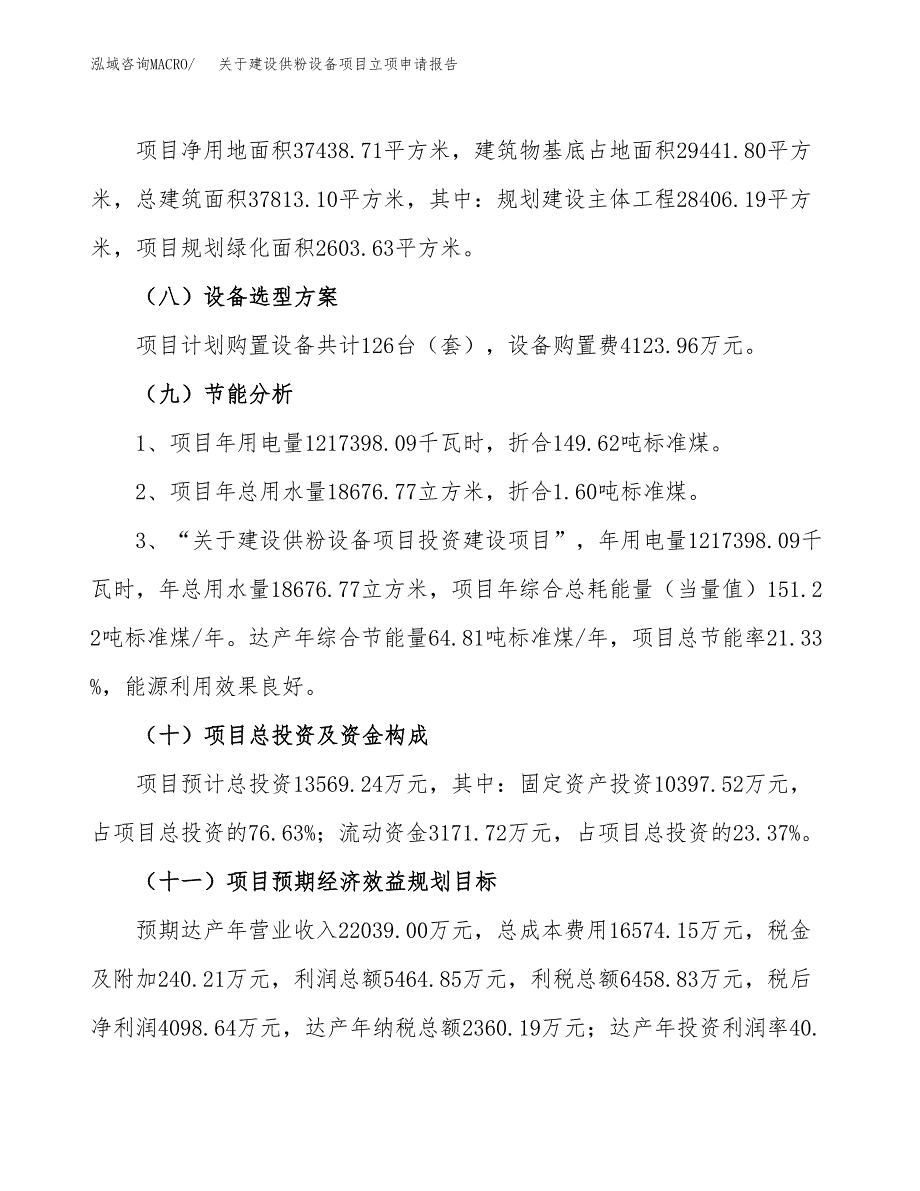 泓域咨询MACRO/　关于建设供粉设备项目立项申请报告

项目净用地面积37438.71平方米，建筑物基底占地面积29441.80平方米，总建筑面积37813.10平方米，其中：规划建设主体工程28406.19平方米，项目规划绿化面积2603.63平方米。

（八）设备选型方案

项目计划购置设备共计126台（套），设备购置费4123.96万元。

（九）节能分析

1、项目年用电量1217398.09千瓦时，折合149.62吨标准煤。

2、项目年总用水量18676.77立方米，折合1.60吨标准煤。

3、“关于建设供粉设备项目投资建设项目”，年用电量1217398.09千瓦时，年总用水量18676.77立方米，项目年综合总耗能量（当量值）151.22吨标准煤/年。达产年综合节能量64.81吨标准煤/年，项目总节能率21.33%，能源利用效果良好。

（十）项目总投资及资金构成

项目预计总投资13569.24万元，其中：固定资产投资10397.52万元，占项目总投资的76.63%；流动资金3171.72万元，占项目总投资的23.37%。

（十一）项目预期经济效益规划目标

预期达产年营业收入22039.00万元，总成本费用16574.15万元，税金及附加240.21万元，利润总额5464.85万元，利税总额6458.83万元，税后净利润4098.64万元，达产年纳税总额2360.19万元；达产年投资利润率40.